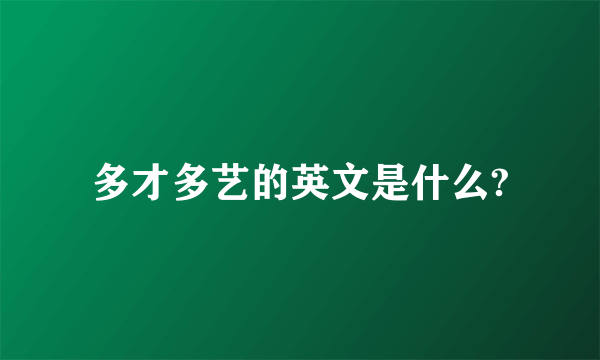 多才多艺的英文是什么?